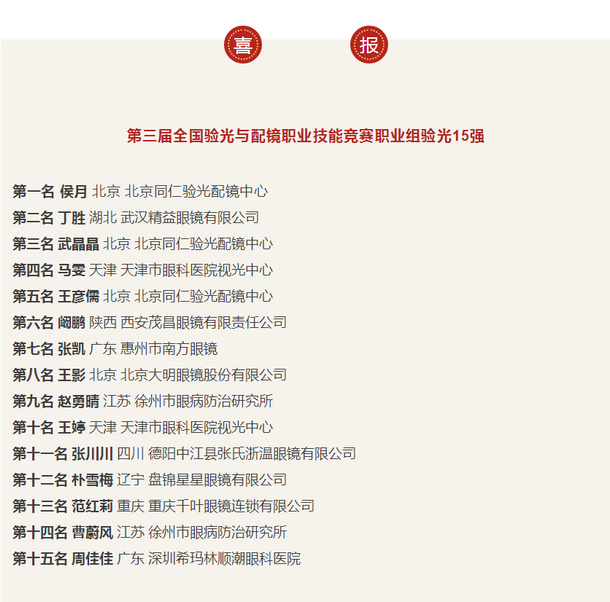 喜 报

第三届全国验光与配镜职业技能竞赛职业组验光15强

第一名 侯月 北京 北京同仁验光配镜中心
第二名 丁胜 湖北 武汉精益眼镜有限公司
第三名 武晶晶 北京 北京同仁验光配镜中心
第四名 马雯 天津 天津市眼科医院视光中心
第五名 王彦儒 北京 北京同仁验光配镜中心
第六名 阚鹏 陕西 西安茂昌眼镜有限责任公司
第七名 张凯 广东 惠州市南方眼镜
第八名 王影 北京 北京大明眼镜股份有限公司
第九名 赵勇晴 江苏 徐州市眼病防治研究所
第十名 王婷 天津 天津市眼科医院视光中心
第十一名 张川川 四川 德阳中江县张氏浙温眼镜有限公司
第十二名 朴雪梅 辽宁 盘锦星星眼镜有限公司
第十三名 范红莉 重庆 重庆千叶眼镜连锁有限公司
第十四名 曹蔚风 江苏 徐州市眼病防治研究所
第十五名 周佳佳 广东 深圳希玛林顺潮眼科医院